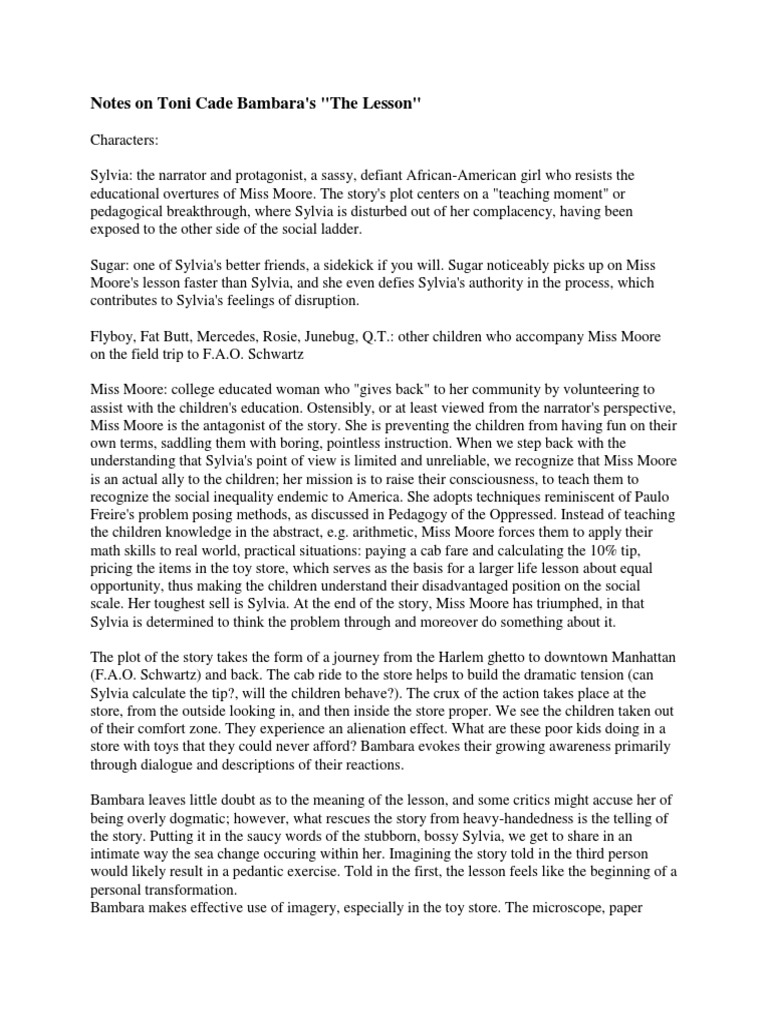 Notes on Toni Cade Bambara's "The Lesson"

Characters:

Sylvia: the narrator and protagonist, a sassy, defiant African-American girl who resists the educational overtures of Miss Moore. The story's plot centers on a "teaching moment" or pedagogical breakthrough, where Sylvia is disturbed out of her complacency, having been exposed to the other side of the social ladder.

Sugar: one of Sylvia's better friends, a sidekick if you will. Sugar noticeably picks up on Miss Moore's lesson faster than Sylvia, and she even defies Sylvia's authority in the process, which contributes to Sylvia's feelings of disruption.

Flyboy, Fat Butt, Mercedes, Rosie, Junebug, Q.T.: other children who accompany Miss Moore on the field trip to F.A.O. Schwartz

Miss Moore: college educated woman who "gives back" to her community by volunteering to assist with the children's education. Ostensibly, or at least viewed from the narrator's perspective, Miss Moore is the antagonist of the story. She is preventing the children from having fun on their own terms, saddling them with boring, pointless instruction. When we step back with the understanding that Sylvia's point of view is limited and unreliable, we recognize that Miss Moore is an actual ally to the children; her mission is to raise their consciousness, to teach them to recognize the social inequality endemic to America. She adopts techniques reminiscent of Paulo Freire's problem posing methods, as discussed in Pedagogy of the Oppressed. Instead of teaching the children knowledge in the abstract, e.g. arithmetic, Miss Moore forces them to apply their math skills to real world, practical situations: paying a cab fare and calculating the 10% tip, pricing the items in the toy store, which serves as the basis for a larger life lesson about equal opportunity, thus making the children understand their disadvantaged position on the social scale. Her toughest sell is Sylvia. At the end of the story, Miss Moore has triumphed, in that Sylvia is determined to think the problem through and moreover do something about it.

The plot of the story takes the form of a journey from the Harlem ghetto to downtown Manhattan (F.A.O. Schwartz) and back. The cab ride to the store helps to build the dramatic tension (can Sylvia calculate the tip?, will the children behave?). The crux of the action takes place at the store, from the outside looking in, and then inside the store proper. We see the children taken out of their comfort zone. They experience an alienation effect. What are these poor kids doing in a store with toys that they could never afford? Bambara evokes their growing awareness primarily through dialogue and descriptions of their reactions.

Bambara leaves little doubt as to the meaning of the lesson, and some critics might accuse her of being overly dogmatic; however, what rescues the story from heavy-handedness is the telling of the story. Putting it in the saucy words of the stubborn, bossy Sylvia, we get to share in an intimate way the sea change occuring within her. Imagining the story told in the third person would likely result in a pedantic exercise. Told in the first, the lesson feels like the beginning of a personal transformation.
Bambara makes effective use of imagery, especially in the toy store. The microscope, paper